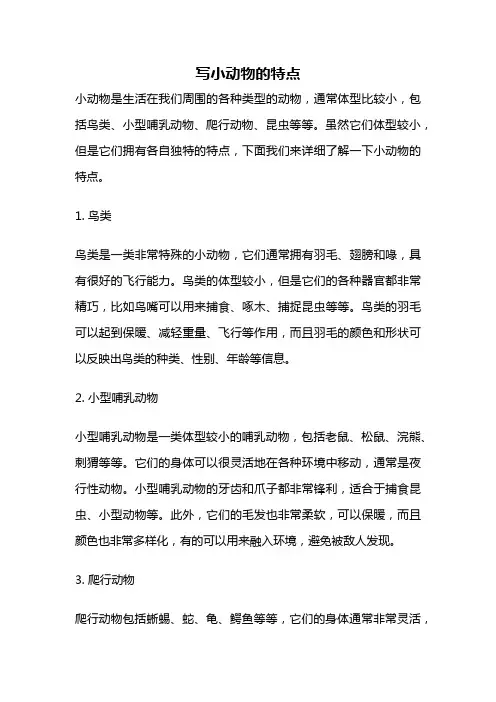 写小动物的特点

小动物是生活在我们周围的各种类型的动物，通常体型比较小，包括鸟类、小型哺乳动物、爬行动物、昆虫等等。虽然它们体型较小，但是它们拥有各自独特的特点，下面我们来详细了解一下小动物的特点。

1. 鸟类

鸟类是一类非常特殊的小动物，它们通常拥有羽毛、翅膀和喙，具有很好的飞行能力。鸟类的体型较小，但是它们的各种器官都非常精巧，比如鸟嘴可以用来捕食、啄木、捕捉昆虫等等。鸟类的羽毛可以起到保暖、减轻重量、飞行等作用，而且羽毛的颜色和形状可以反映出鸟类的种类、性别、年龄等信息。

2. 小型哺乳动物

小型哺乳动物是一类体型较小的哺乳动物，包括老鼠、松鼠、浣熊、刺猬等等。它们的身体可以很灵活地在各种环境中移动，通常是夜行性动物。小型哺乳动物的牙齿和爪子都非常锋利，适合于捕食昆虫、小型动物等。此外，它们的毛发也非常柔软，可以保暖，而且颜色也非常多样化，有的可以用来融入环境，避免被敌人发现。

3. 爬行动物

爬行动物包括蜥蜴、蛇、龟、鳄鱼等等，它们的身体通常非常灵活，